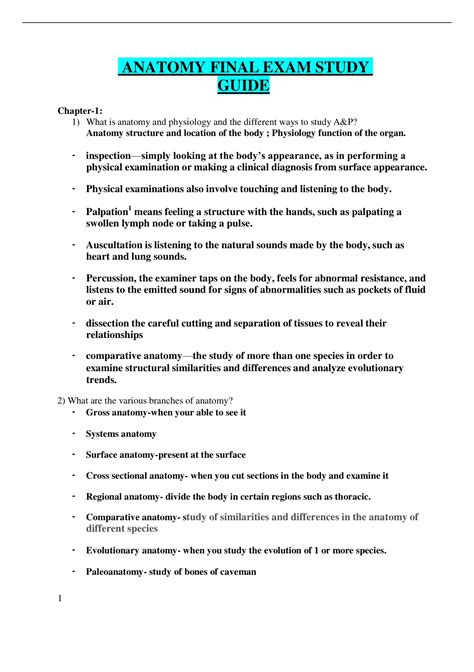 ANATOMY FINAL EXAM STUDY GUIDE

Chapter-1:

1) What is anatomy and physiology and the different ways to study A&P?
Anatomy structure and location of the body ; Physiology function of the organ.

- inspection—simply looking at the body's appearance, as in performing a physical examination or making a clinical diagnosis from surface appearance.

- Physical examinations also involve touching and listening to the body.

- Palpation$^1$ means feeling a structure with the hands, such as palpating a swollen lymph node or taking a pulse.

- Auscultation is listening to the natural sounds made by the body, such as heart and lung sounds.

- Percussion, the examiner taps on the body, feels for abnormal resistance, and listens to the emitted sound for signs of abnormalities such as pockets of fluid or air.

- dissection the careful cutting and separation of tissues to reveal their relationships

- comparative anatomy—the study of more than one species in order to examine structural similarities and differences and analyze evolutionary trends.

2) What are the various branches of anatomy?

- Gross anatomy-when your able to see it

- Systems anatomy

- Surface anatomy-present at the surface

- Cross sectional anatomy- when you cut sections in the body and examine it

- Regional anatomy- divide the body in certain regions such as thoracic.

- Comparative anatomy- study of similarities and differences in the anatomy of different species

- Evolutionary anatomy- when you study the evolution of 1 or more species.

- Paleoanatomy- study of bones of caveman

1